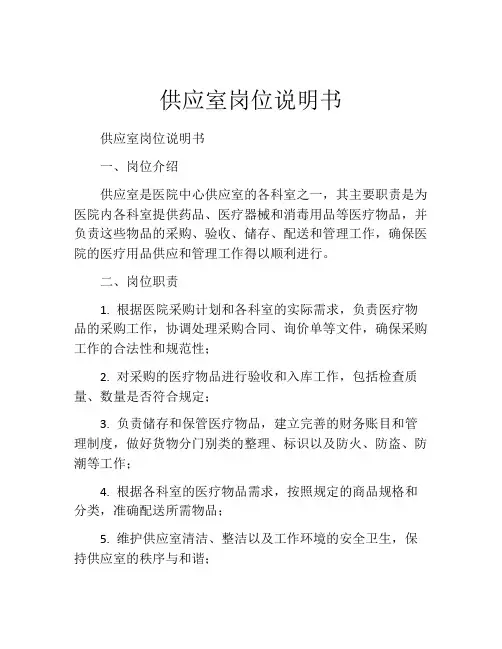 供应室岗位说明书

供应室岗位说明书

一、岗位介绍

供应室是医院中心供应室的各科室之一，其主要职责是为医院内各科室提供药品、医疗器械和消毒用品等医疗物品，并负责这些物品的采购、验收、储存、配送和管理工作，确保医院的医疗用品供应和管理工作得以顺利进行。

二、岗位职责

1. 根据医院采购计划和各科室的实际需求，负责医疗物品的采购工作，协调处理采购合同、询价单等文件，确保采购工作的合法性和规范性；

2. 对采购的医疗物品进行验收和入库工作，包括检查质量、数量是否符合规定；

3. 负责储存和保管医疗物品，建立完善的财务账目和管理制度，做好货物分门别类的整理、标识以及防火、防盗、防潮等工作；

4. 根据各科室的医疗物品需求，按照规定的商品规格和分类，准确配送所需物品；

5. 维护供应室清洁、整洁以及工作环境的安全卫生，保持供应室的秩序与和谐；